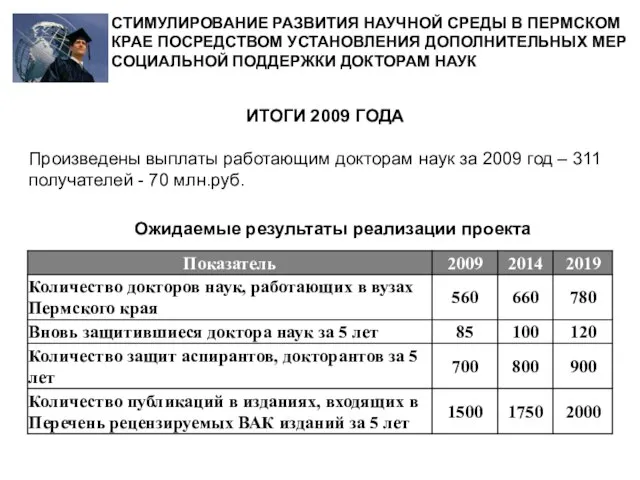 СТИМУЛИРОВАНИЕ РАЗВИТИЯ НАУЧНОЙ СРЕДЫ В ПЕРМСКОМ КРАЕ ПОСРЕДСТВОМ УСТАНОВЛЕНИЯ ДОПОЛНИТЕЛЬНЫХ МЕР СОЦИАЛЬНОЙ ПОДДЕРЖКИ ДОКТОРАМ НАУК

ИТОГИ 2009 ГОДА

Произведены выплаты работающим докторам наук за 2009 год – 311 получателей - 70 млн.руб.

Ожидаемые результаты реализации проекта

| Показатель | 2009 | 2014 | 2019 |
|---|---|---|---|
| Количество докторов наук, работающих в вузах Пермского края | 560 | 660 | 780 |
| Вновь защитившиеся доктора наук за 5 лет | 85 | 100 | 120 |
| Количество защит аспирантов, докторантов за 5 лет | 700 | 800 | 900 |
| Количество публикаций в изданиях, входящих в Перечень рецензируемых ВАК изданий за 5 лет | 1500 | 1750 | 2000 |